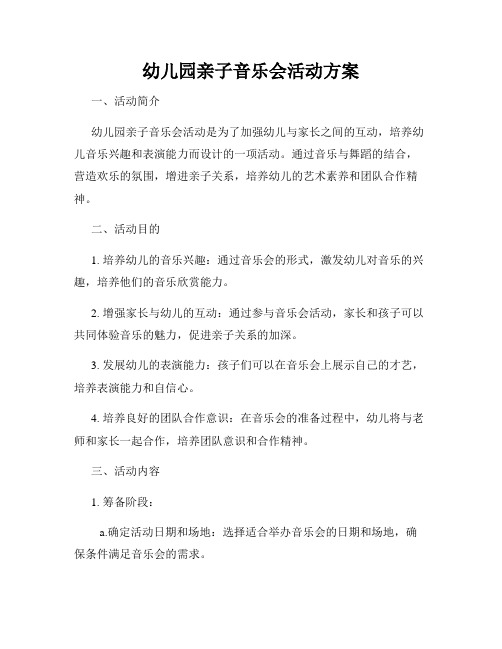 幼儿园亲子音乐会活动方案

一、活动简介

幼儿园亲子音乐会活动是为了加强幼儿与家长之间的互动，培养幼儿音乐兴趣和表演能力而设计的一项活动。通过音乐与舞蹈的结合，营造欢乐的氛围，增进亲子关系，培养幼儿的艺术素养和团队合作精神。

二、活动目的

1. 培养幼儿的音乐兴趣：通过音乐会的形式，激发幼儿对音乐的兴趣，培养他们的音乐欣赏能力。

2. 增强家长与幼儿的互动：通过参与音乐会活动，家长和孩子可以共同体验音乐的魅力，促进亲子关系的加深。

3. 发展幼儿的表演能力：孩子们可以在音乐会上展示自己的才艺，培养表演能力和自信心。

4. 培养良好的团队合作意识：在音乐会的准备过程中，幼儿将与老师和家长一起合作，培养团队意识和合作精神。

三、活动内容

1. 筹备阶段：

a.确定活动日期和场地：选择适合举办音乐会的日期和场地，确保条件满足音乐会的需求。